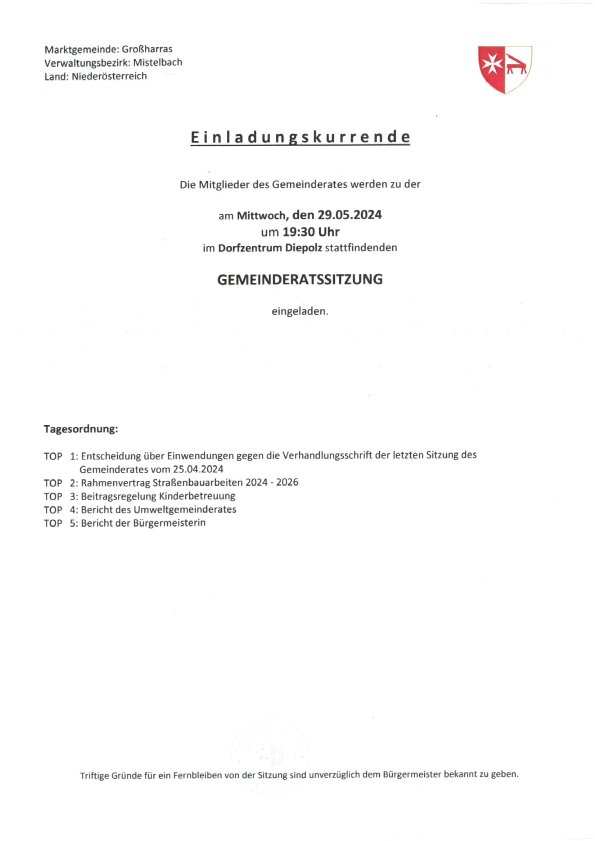 Marktgemeinde: Großharras
Verwaltungsbezirk: Mistelbach
Land: Niederösterreich

Einladungskurrende

Die Mitglieder des Gemeinderates werden zu der

am Mittwoch, den 29.05.2024
um 19:30 Uhr
im Dorfzentrum Diepolz stattfindenden

GEMEINDERATSSITZUNG

eingeladen.

Tagesordnung:

TOP 1: Entscheidung über Einwendungen gegen die Verhandlungsschrift der letzten Sitzung des Gemeinderates vom 25.04.2024
TOP 2: Rahmenvertrag Straßenbauarbeiten 2024 - 2026
TOP 3: Beitragsregelung Kinderbetreuung
TOP 4: Bericht des Umweltgemeinderates
TOP 5: Bericht der Bürgermeisterin

Triftige Gründe für ein Fernbleiben von der Sitzung sind unverzüglich dem Bürgermeister bekannt zu geben.